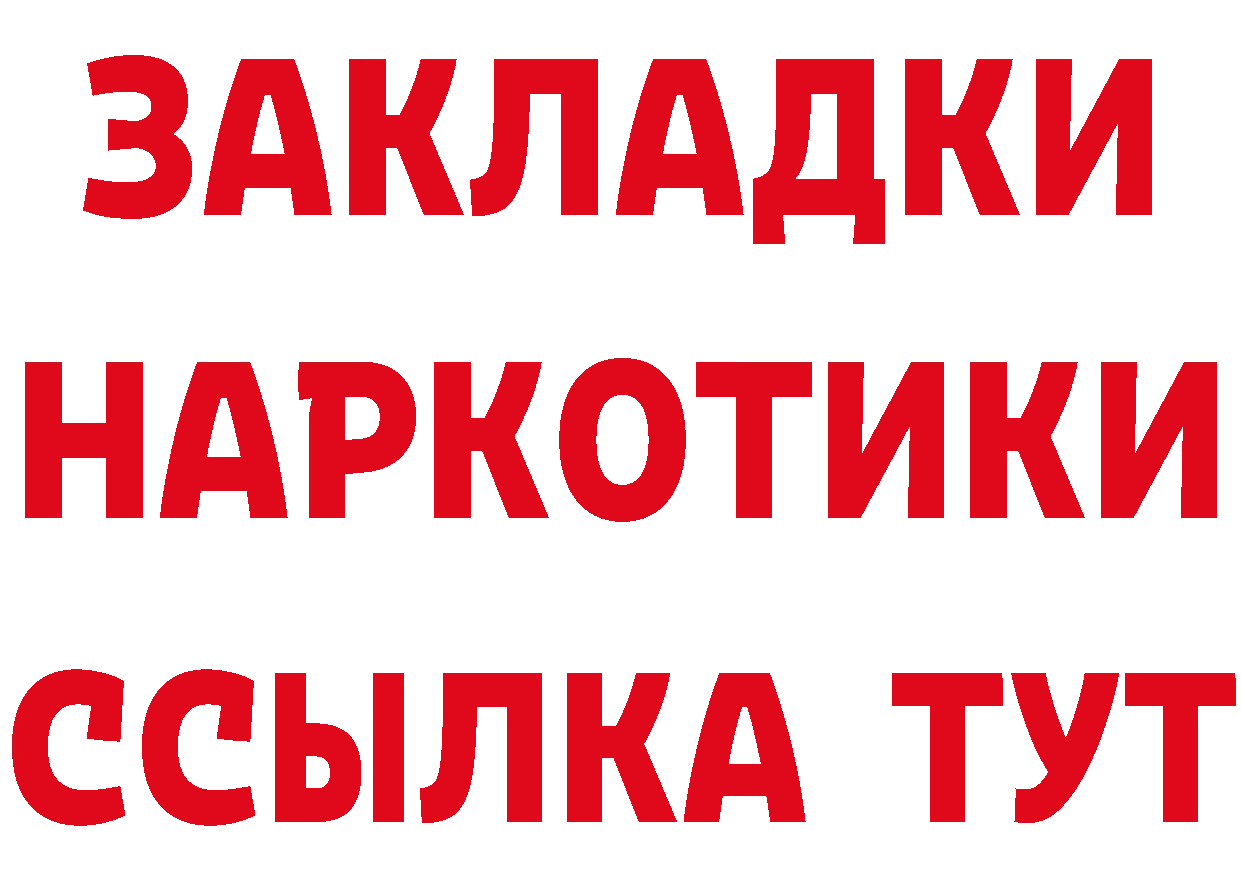 ЗАКЛАДКИ
НАРКОТИКИ
ССЫЛКА ТУТ